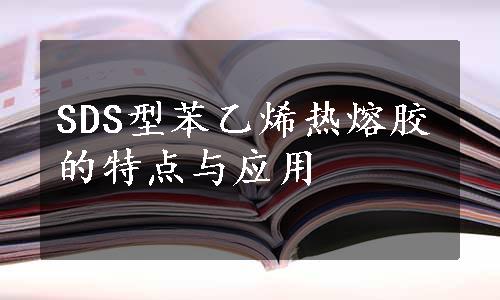 SDS型苯乙烯热熔胶的特点与应用